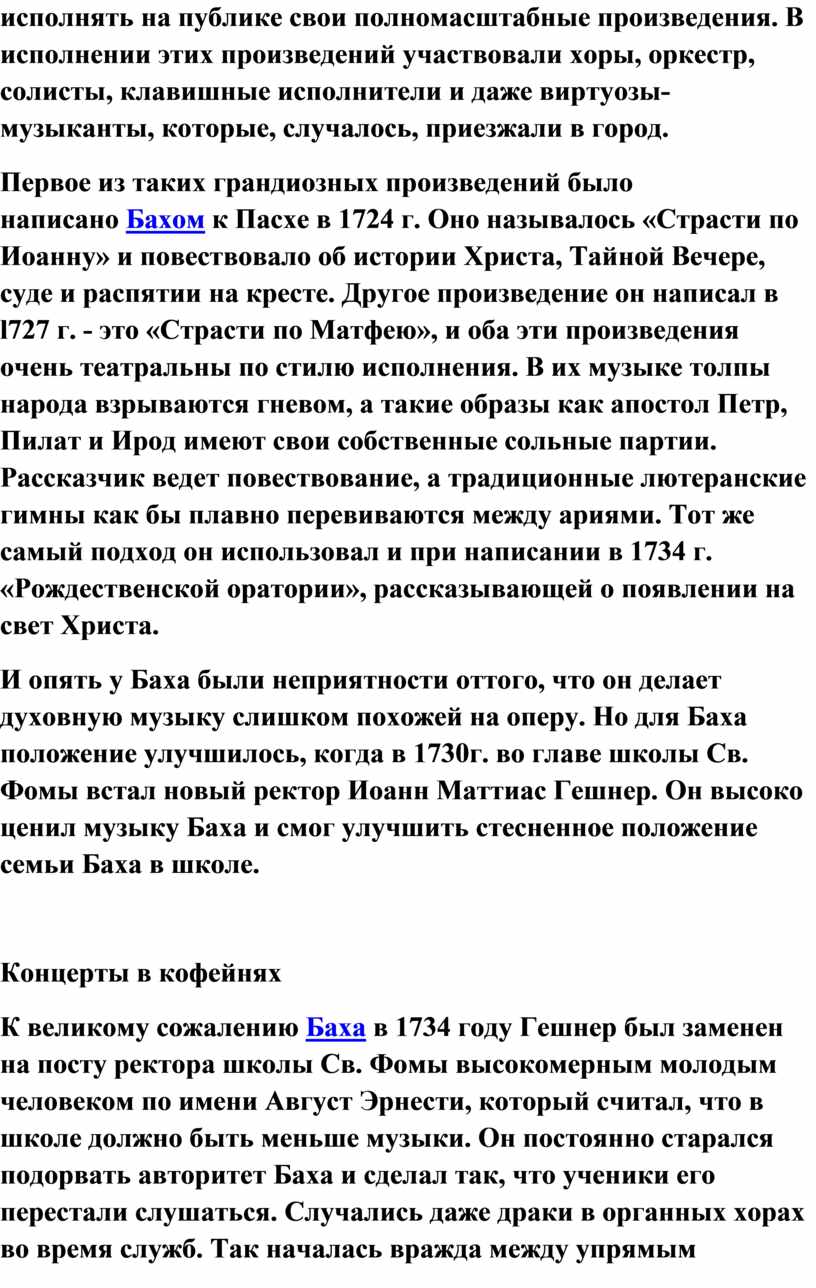 исполнять на публике свои полномасштабные произведения. В исполнении этих произведений участвовали хоры, оркестр, солисты, клавишные исполнители и даже виртуозы-музыканты, которые, случалось, приезжали в город.

Первое из таких грандиозных произведений было написано Бахом к Пасхе в 1724 г. Оно называлось «Страсти по Иоанну» и повествовало об истории Христа, Тайной Вечере, суде и распятии на кресте. Другое произведение он написал в l727 г. - это «Страсти по Матфею», и оба эти произведения очень театральны по стилю исполнения. В их музыке толпы народа взрываются гневом, а такие образы как апостол Петр, Пилат и Ирод имеют свои собственные сольные партии. Рассказчик ведет повествование, а традиционные лютеранские гимны как бы плавно перевиваются между ариями. Тот же самый подход он использовал и при написании в 1734 г. «Рождественской оратории», рассказывающей о появлении на свет Христа.

И опять у Баха были неприятности оттого, что он делает духовную музыку слишком похожей на оперу. Но для Баха положение улучшилось, когда в 1730г. во главе школы Св. Фомы встал новый ректор Иоанн Маттиас Гешнер. Он высоко ценил музыку Баха и смог улучшить стесненное положение семьи Баха в школе.

Концерты в кофейнях

К великому сожалению Баха в 1734 году Гешнер был заменен на посту ректора школы Св. Фомы высокомерным молодым человеком по имени Август Эрнести, который считал, что в школе должно быть меньше музыки. Он постоянно старался подорвать авторитет Баха и сделал так, что ученики его перестали слушаться. Случались даже драки в органных хорах во время служб. Так началась вражда между упрямым